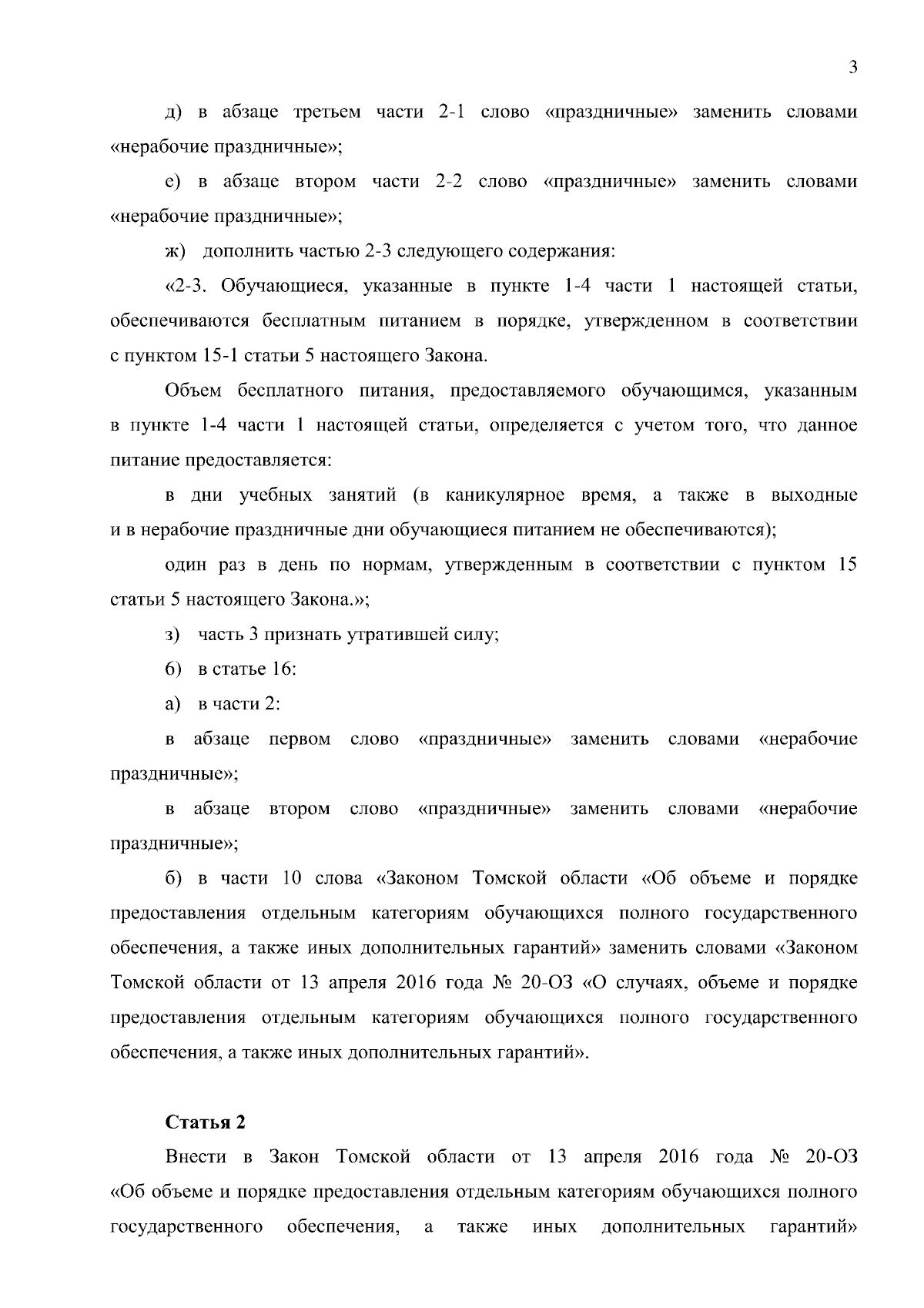 3

д) в абзаце третьем части 2-1 слово «праздничные» заменить словами «нерабочие праздничные»;

е) в абзаце втором части 2-2 слово «праздничные» заменить словами «нерабочие праздничные»;

ж) дополнить частью 2-3 следующего содержания:

«2-3. Обучающиеся, указанные в пункте 1-4 части 1 настоящей статьи, обеспечиваются бесплатным питанием в порядке, утвержденном в соответствии с пунктом 15-1 статьи 5 настоящего Закона.

Объем бесплатного питания, предоставляемого обучающимся, указанным в пункте 1-4 части 1 настоящей статьи, определяется с учетом того, что данное питание предоставляется:

в дни учебных занятий (в каникулярное время, а также в выходные и в нерабочие праздничные дни обучающиеся питанием не обеспечиваются);

один раз в день по нормам, утвержденным в соответствии с пунктом 15 статьи 5 настоящего Закона.»;

з) часть 3 признать утратившей силу;

6) в статье 16:

а) в части 2:

в абзаце первом слово «праздничные» заменить словами «нерабочие праздничные»;

в абзаце втором слово «праздничные» заменить словами «нерабочие праздничные»;

б) в части 10 слова «Законом Томской области «Об объеме и порядке предоставления отдельным категориям обучающихся полного государственного обеспечения, а также иных дополнительных гарантий» заменить словами «Законом Томской области от 13 апреля 2016 года № 20-ОЗ «О случаях, объеме и порядке предоставления отдельным категориям обучающихся полного государственного обеспечения, а также иных дополнительных гарантий».

Статья 2

Внести в Закон Томской области от 13 апреля 2016 года № 20-ОЗ «Об объеме и порядке предоставления отдельным категориям обучающихся полного государственного обеспечения, а также иных дополнительных гарантий»